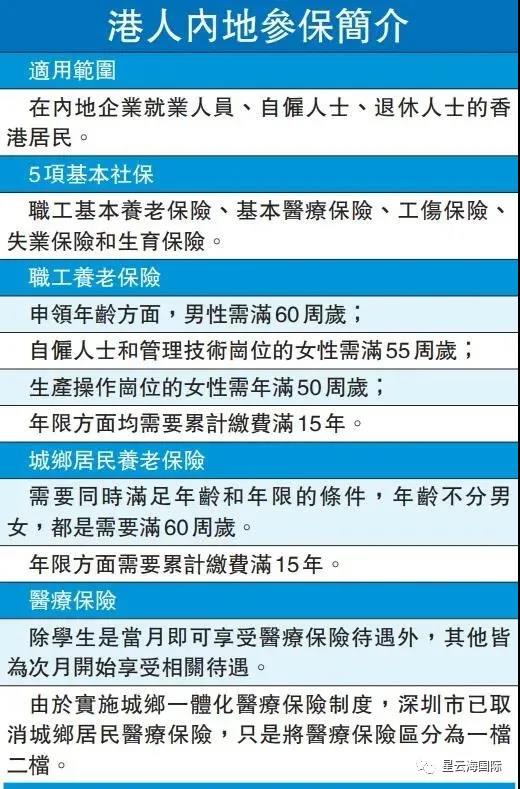 港人內地參保簡介

適用範圍

在內地企業就業人員、自僱人士、退休人士的香港居民。

5項基本社保

職工基本養老保險、基本醫療保險、工傷保險、失業保險和生育保險。

職工養老保險

申領年齡方面，男性需滿60周歲；

自僱人士和管理技術崗位的女性需滿55周歲；

生產操作崗位的女性需年滿50周歲；

年限方面均需要累計繳費滿15年。

城鄉居民養老保險

需要同時滿足年齡和年限的條件，年齡不分男女，都是需要滿60周歲。

年限方面需要累計繳費滿15年。

醫療保險

除學生是當月即可享受醫療保險待遇外，其他皆為次月開始享受相關待遇。

由於實施城鄉一體化醫療保險制度，深圳市已取消城鄉居民醫療保險，只是將醫療保險區分為一檔二檔。

星云海国际